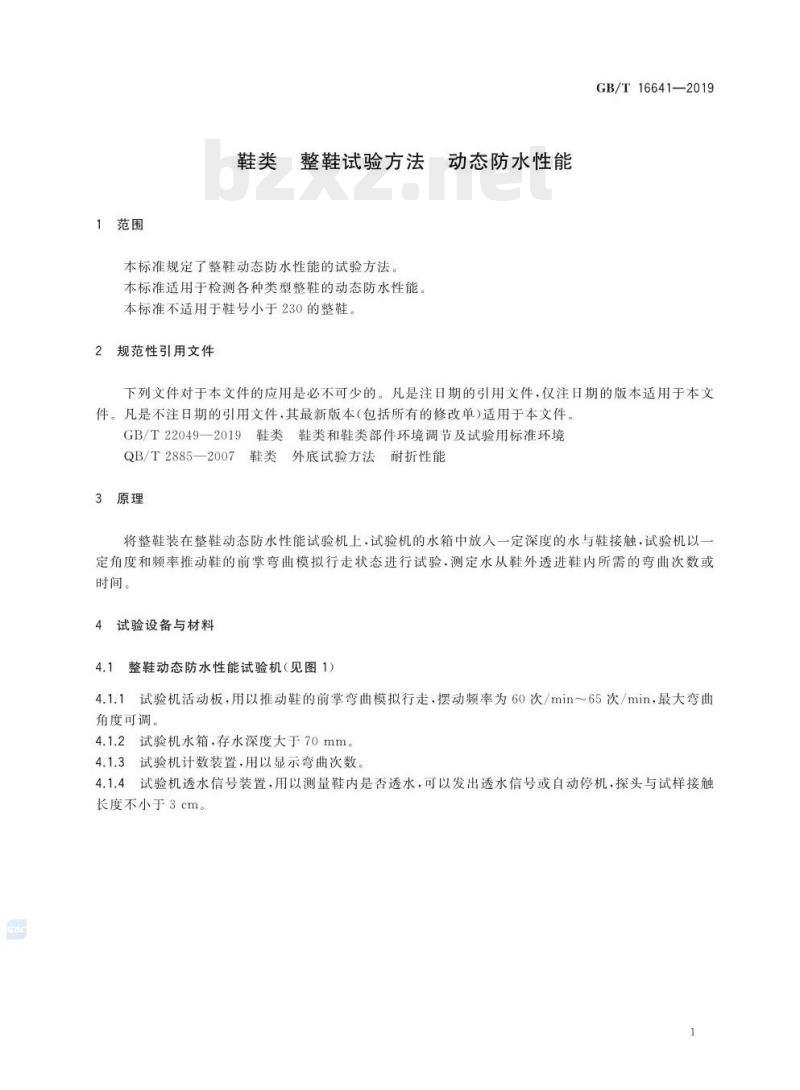 GB/T 16641—2019

鞋类　整鞋试验方法　动态防水性能

bzxz.net

1　范围

本标准规定了整鞋动态防水性能的试验方法。
本标准适用于检测各种类型整鞋的动态防水性能。
本标准不适用于鞋号小于 230 的整鞋。

2　规范性引用文件

下列文件对于本文件的应用是必不可少的。凡是注日期的引用文件，仅注日期的版本适用于本文件。凡是不注日期的引用文件，其最新版本(包括所有的修改单)适用于本文件。
GB/T 22049—2019　鞋类　鞋类和鞋类部件环境调节及试验用标准环境
QB/T 2885—2007　鞋类　外底试验方法　耐折性能

3　原理

将整鞋装在整鞋动态防水性能试验机上，试验机的水箱中放入一定深度的水与鞋接触，试验机以一定角度和频率推动鞋的前掌弯曲模拟行走状态进行试验，测定水从鞋外透进鞋内所需的弯曲次数或时间。

4　试验设备与材料

4.1　整鞋动态防水性能试验机(见图 1)

4.1.1　试验机活动板，用以推动鞋的前掌弯曲模拟行走，摆动频率为 60 次/min～65 次/min，最大弯曲角度可调。
4.1.2　试验机水箱，存水深度大于 70 mm。
4.1.3　试验机计数装置，用以显示弯曲次数。
4.1.4　试验机透水信号装置，用以测量鞋内是否透水，可以发出透水信号或自动停机，探头与试样接触长度不小于 3 cm。

1